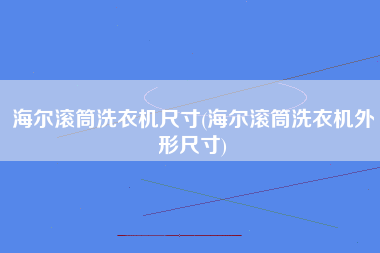 海尔滚筒洗衣机尺寸(海尔滚筒洗衣机外形尺寸)